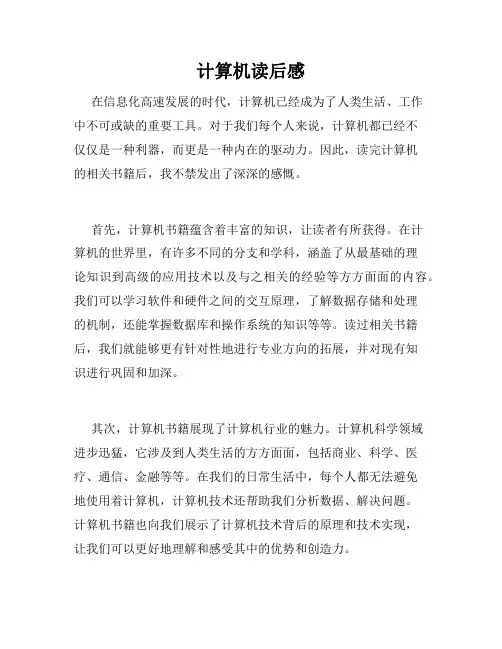 计算机读后感

在信息化高速发展的时代，计算机已经成为了人类生活、工作中不可或缺的重要工具。对于我们每个人来说，计算机都已经不仅仅是一种利器，而更是一种内在的驱动力。因此，读完计算机的相关书籍后，我不禁发出了深深的感慨。

首先，计算机书籍蕴含着丰富的知识，让读者有所获得。在计算机的世界里，有许多不同的分支和学科，涵盖了从最基础的理论知识到高级的应用技术以及与之相关的经验等方方面面的内容。我们可以学习软件和硬件之间的交互原理，了解数据存储和处理的机制，还能掌握数据库和操作系统的知识等等。读过相关书籍后，我们就能够更有针对性地进行专业方向的拓展，并对现有知识进行巩固和加深。

其次，计算机书籍展现了计算机行业的魅力。计算机科学领域进步迅猛，它涉及到人类生活的方方面面，包括商业、科学、医疗、通信、金融等等。在我们的日常生活中，每个人都无法避免地使用着计算机，计算机技术还帮助我们分析数据、解决问题。计算机书籍也向我们展示了计算机技术背后的原理和技术实现，让我们可以更好地理解和感受其中的优势和创造力。